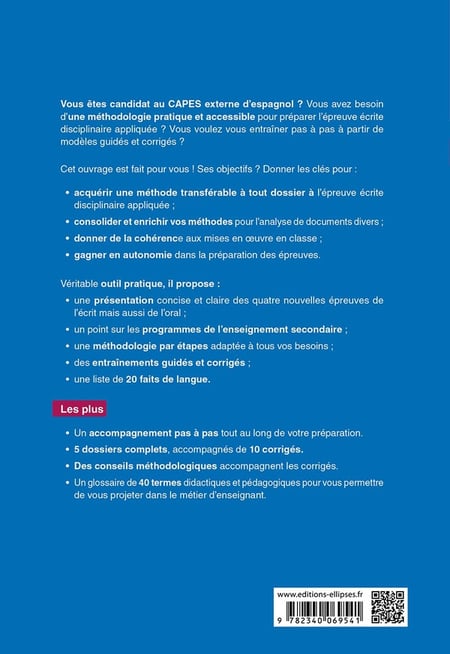 Vous êtes candidat au CAPES externe d'espagnol ? Vous avez besoin d'une méthodologie pratique et accessible pour préparer l'épreuve écrite disciplinaire appliquée ? Vous voulez vous entraîner pas à pas à partir de modèles guidés et corrigés ?

Cet ouvrage est fait pour vous ! Ses objectifs ? Donner les clés pour :

• acquérir une méthode transférable à tout dossier à l'épreuve écrite disciplinaire appliquée ;
• consolider et enrichir vos méthodes pour l'analyse de documents divers ;
• donner de la cohérence aux mises en œuvre en classe ;
• gagner en autonomie dans la préparation des épreuves.

Véritable outil pratique, il propose :
• une présentation concise et claire des quatre nouvelles épreuves de l'écrit mais aussi de l'oral ;
• un point sur les programmes de l'enseignement secondaire ;
• une méthodologie par étapes adaptée à tous vos besoins ;
• des entraînements guidés et corrigés ;
• une liste de 20 faits de langue.

Les plus

• Un accompagnement pas à pas tout au long de votre préparation.
• 5 dossiers complets, accompagnés de 10 corrigés.
• Des conseils méthodologiques accompagnent les corrigés.
• Un glossaire de 40 termes didactiques et pédagogiques pour vous permettre de vous projeter dans le métier d'enseignant.

www.editions-ellipses.fr

9 782340 069541